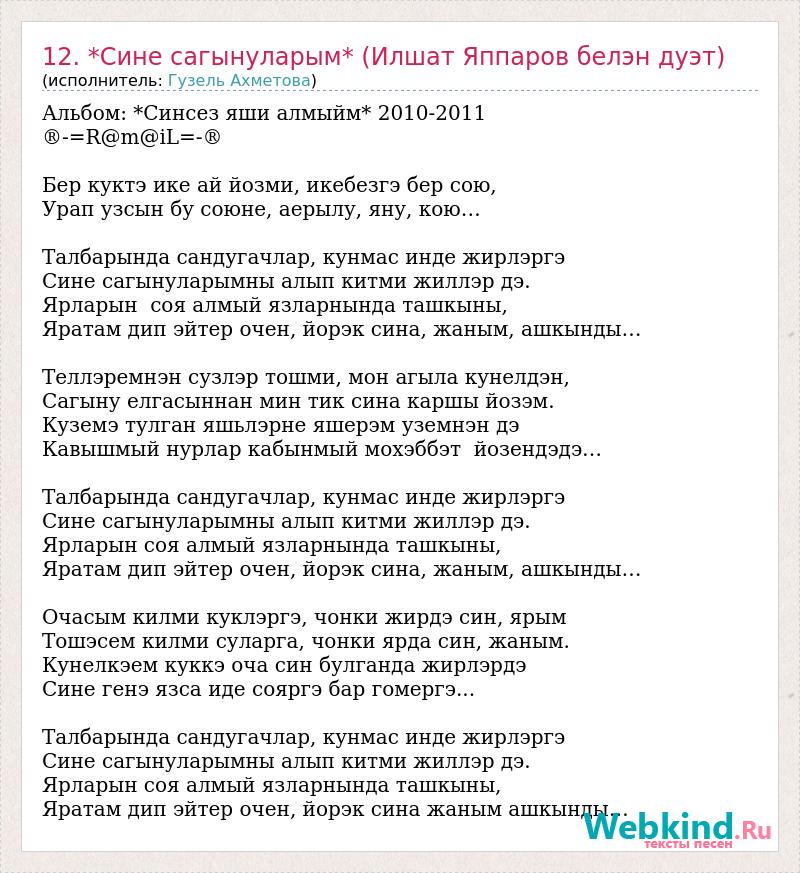 12. *Сине сагынуларым* (Илшат Яппаров белэн дуэт)
(исполнитель: Гузель Ахметова)

Альбом: *Синсез яши алмыйм* 2010-2011
®-=R@m@iL=-®

Бер куктэ ике ай йозми, икебезгэ бер сою,
Урап узсын бу союне, аерылу, яну, кою...

Талбарында сандугачлар, кунмас инде жирлэргэ
Сине сагынуларымны алып китми жиллэр дэ.
Ярларын соя алмый язларнында ташкыны,
Яратам дип эйтер очен, йорэк сина, жаным, ашкынды...

Теллэремнэн сузлэр тошми, мон агыла кунелдэн,
Сагыну елгасыннан мин тик сина каршы йозэм.
Куземэ тулган яшьлэрне яшерэм уземнэн дэ
Кавышмый нурлар кабынмый мохэббэт йозендэдэ...

Талбарында сандугачлар, кунмас инде жирлэргэ
Сине сагынуларымны алып китми жиллэр дэ.
Ярларын соя алмый язларнында ташкыны,
Яратам дип эйтер очен, йорэк сина, жаным, ашкынды...

Очасым килми куклэргэ, чонки жирдэ син, ярым
Тошэсем килми суларга, чонки ярда син, жаным.
Кунелкэем куккэ оча син булганда жирлэрдэ
Сине генэ язса иде сояргэ бар гомергэ...

Талбарында сандугачлар, кунмас инде жирлэргэ
Сине сагынуларымны алып китми жиллэр дэ.
Ярларын соя алмый язларнында ташкыны,
Яратам дип эйтер очен, йорэк сина жаным ашкынды...

Webkind.Ru
тексты песен